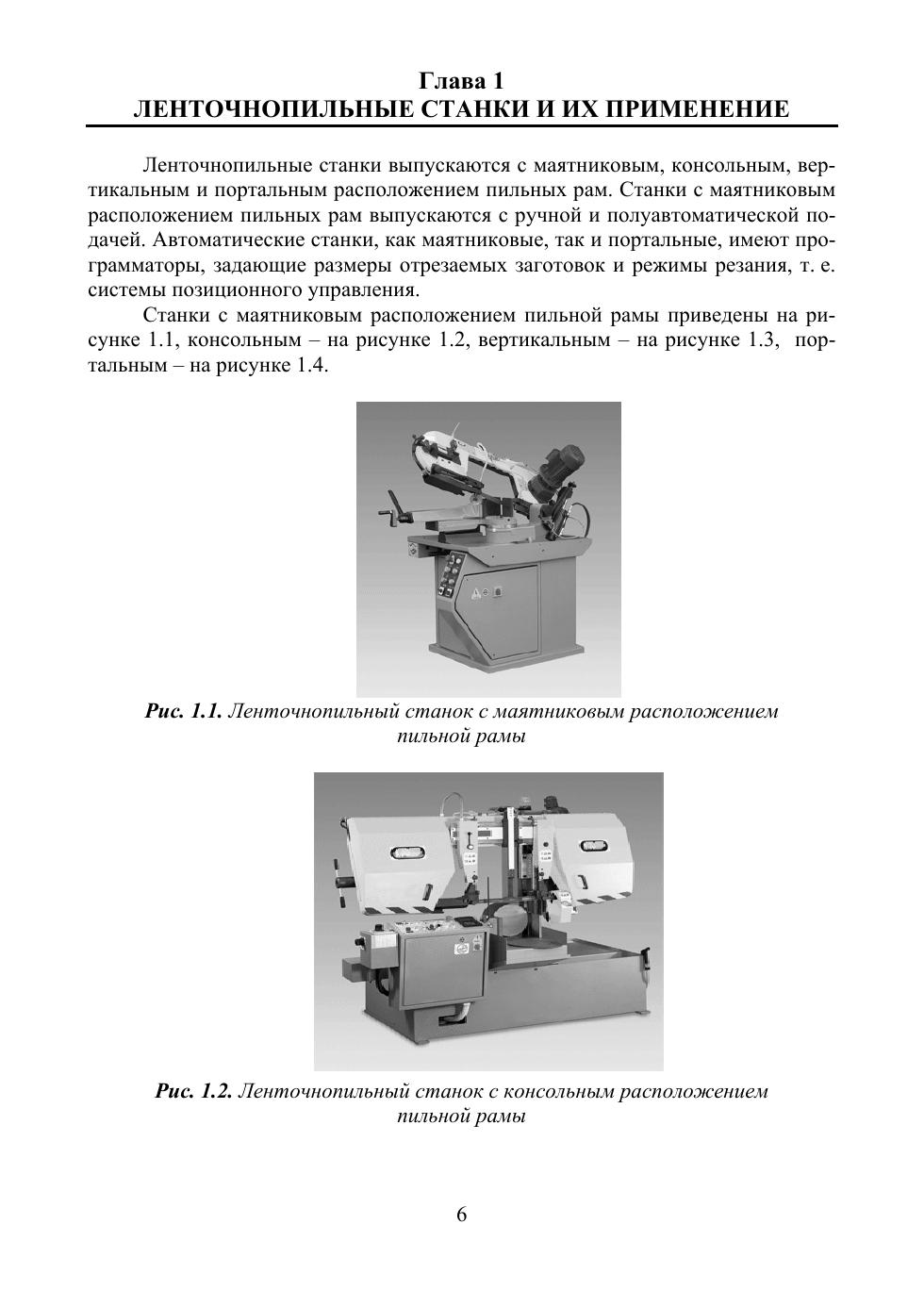 Глава 1
ЛЕНТОЧНОПИЛЬНЫЕ СТАНКИ И ИХ ПРИМЕНЕНИЕ

Ленточнопильные станки выпускаются с маятниковым, консольным, вертикальным и портальным расположением пильных рам. Станки с маятниковым расположением пильных рам выпускаются с ручной и полуавтоматической подачей. Автоматические станки, как маятниковые, так и портальные, имеют программаторы, задающие размеры отрезаемых заготовок и режимы резания, т. е. системы позиционного управления.

Станки с маятниковым расположением пильной рамы приведены на рисунке 1.1, консольным – на рисунке 1.2, вертикальным – на рисунке 1.3, портальным – на рисунке 1.4.

Рис. 1.1. Ленточнопильный станок с маятниковым расположением пильной рамы

Рис. 1.2. Ленточнопильный станок с консольным расположением пильной рамы

6